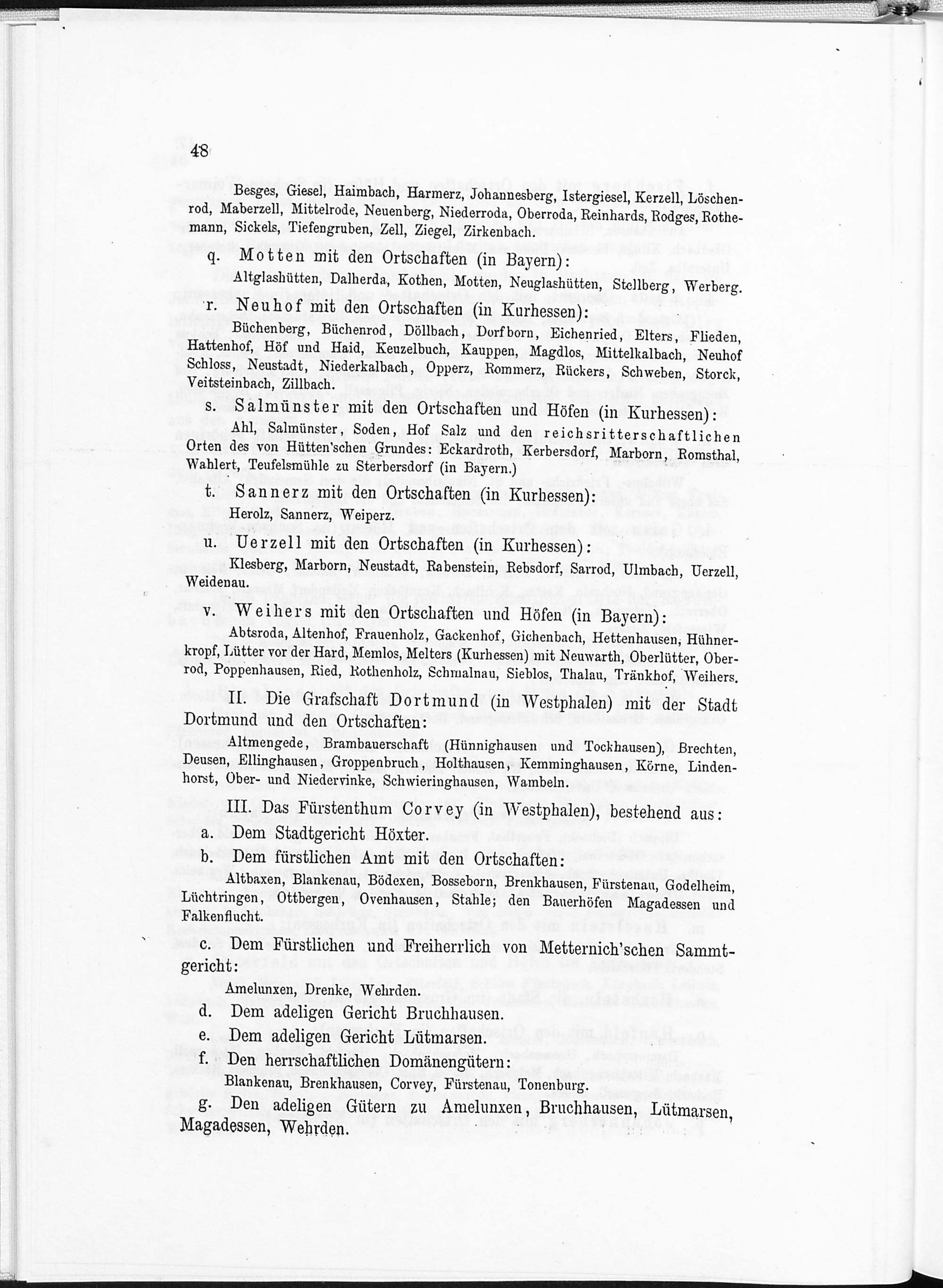 48

Besges, Giesel, Haimbach, Harmerz, Johannesberg, Istergiesel, Kerzell, Löschenrod, Maberzell, Mittelrode, Neuenberg, Niederroda, Oberroda, Reinhards, Rodges, Rothemann, Sickels, Tiefengruben, Zell, Ziegel, Zirkenbach.

q. Motten mit den Ortschaften (in Bayern):

Altglashütten, Dalherda, Kothen, Motten, Neuglashütten, Stellberg, Werberg.

r. Neuhof mit den Ortschaften (in Kurhessen):

Büchenberg, Büchenrod, Döllbach, Dorfborn, Eichenried, Elters, Flieden, Hattenhof, Höf und Haid, Keuzelbuch, Kauppen, Magdlos, Mittelkalbach, Neuhof Schloss, Neustadt, Niederkalbach, Opperz, Rommerz, Rückers, Schweben, Storck, Veitsteinbach, Zillbach.

s. Salmünster mit den Ortschaften und Höfen (in Kurhessen):

Ahl, Salmünster, Soden, Hof Salz und den reichsritterschaftlichen Orten des von Hütten'schen Grundes: Eckardroth, Kerbersdorf, Marborn, Romsthal, Wahlert, Teufelsmühle zu Sterbersdorf (in Bayern.)

t. Sannerz mit den Ortschaften (in Kurhessen):

Herolz, Sannerz, Weiperz.

u. Uerzell mit den Ortschaften (in Kurhessen):

Klesberg, Marborn, Neustadt, Rabenstein, Rebsdorf, Sarrod, Ulmbach, Uerzell, Weidenau.

v. Weihers mit den Ortschaften und Höfen (in Bayern):

Abtsroda, Altenhof, Frauenholz, Gackenhof, Gichenbach, Hettenhausen, Hühnerkropf, Lütter vor der Hard, Memlos, Melters (Kurhessen) mit Neuwarth, Oberlütter, Oberrod, Poppenhausen, Ried, Rothenholz, Schmalnau, Sieblos, Thalau, Tränkhof, Weihers.

II. Die Grafschaft Dortmund (in Westphalen) mit der Stadt Dortmund und den Ortschaften:

Altmengede, Brambauerschaft (Hünnighausen und Tockhausen), Brechten, Deusen, Ellinghausen, Groppenbruch, Holthausen, Kemminghausen, Körne, Lindenhorst, Ober- und Niedervinke, Schwieringhausen, Wambeln.

III. Das Fürstenthum Corvey (in Westphalen), bestehend aus:

a. Dem Stadtgericht Höxter.

b. Dem fürstlichen Amt mit den Ortschaften:

Altbaxen, Blankenau, Bödexen, Bosseborn, Brenkhausen, Fürstenau, Godelheim, Lüchtringen, Ottbergen, Ovenhausen, Stahle; den Bauerhöfen Magadessen und Falkenflucht.

c. Dem Fürstlichen und Freiherrlich von Metternich'schen Sammtgericht:

Amelunxen, Drenke, Wehrden.

d. Dem adeligen Gericht Bruchhausen.

e. Dem adeligen Gericht Lütmarsen.

f. Den herrschaftlichen Domänengütern:

Blankenau, Brenkhausen, Corvey, Fürstenau, Tonenburg.

g. Den adeligen Gütern zu Amelunxen, Bruchhausen, Lütmarsen, Magadessen, Wehrden.